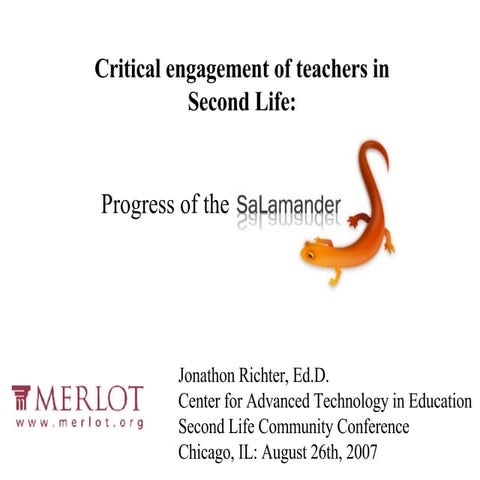 Critical engagement of teachers in Second Life:

Progress of the SaLamander

MERLOT
www.merlot.org

Jonathon Richter, Ed.D.
Center for Advanced Technology in Education
Second Life Community Conference
Chicago, IL: August 26th, 2007